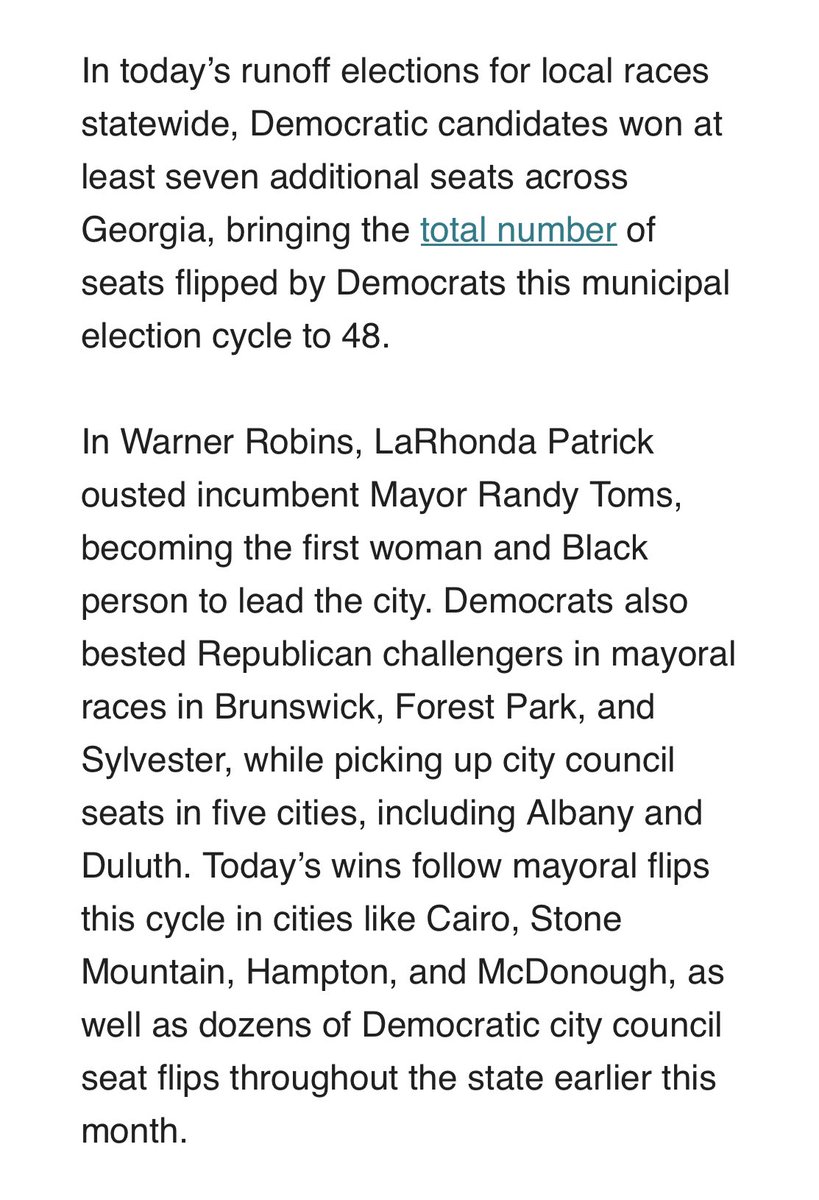 In today's runoff elections for local races statewide, Democratic candidates won at least seven additional seats across Georgia, bringing the total number of seats flipped by Democrats this municipal election cycle to 48.

In Warner Robins, LaRhonda Patrick ousted incumbent Mayor Randy Toms, becoming the first woman and Black person to lead the city. Democrats also bested Republican challengers in mayoral races in Brunswick, Forest Park, and Sylvester, while picking up city council seats in five cities, including Albany and Duluth. Today's wins follow mayoral flips this cycle in cities like Cairo, Stone Mountain, Hampton, and McDonough, as well as dozens of Democratic city council seat flips throughout the state earlier this month.